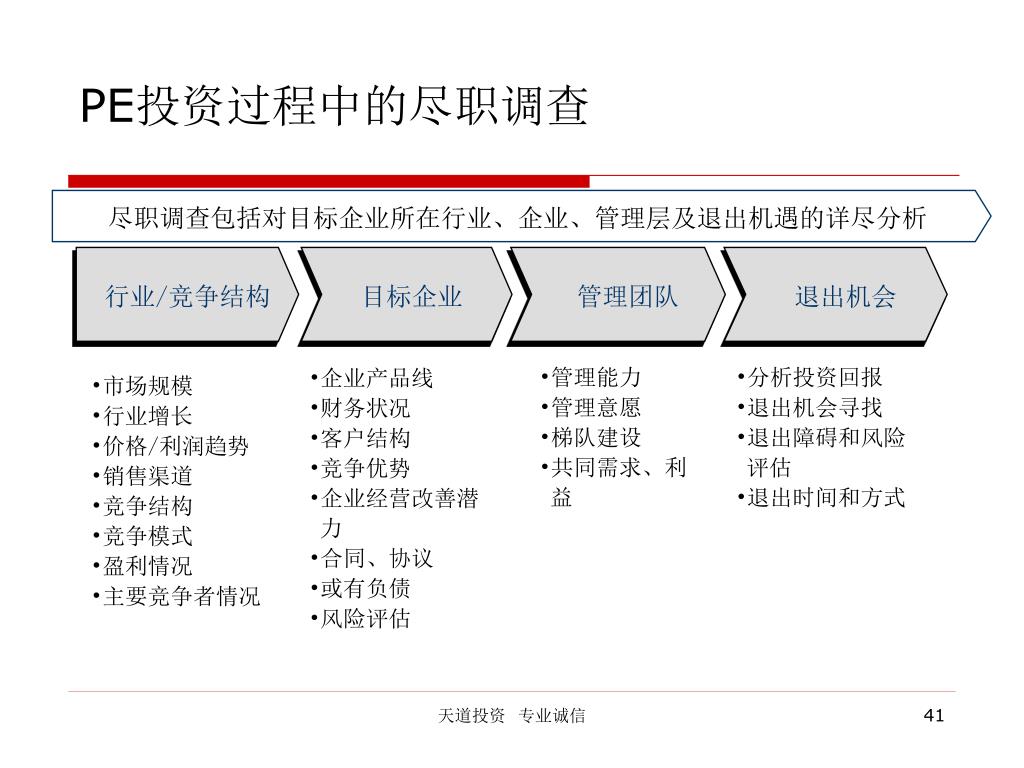 PE投资过程中的尽职调查

尽职调查包括对目标企业所在行业、企业、管理层及退出机遇的详尽分析

行业/竞争结构

目标企业

管理团队

退出机会

•市场规模
•行业增长
•价格/利润趋势
•销售渠道
•竞争结构
•竞争模式
•盈利情况
•主要竞争者情况

•企业产品线
•财务状况
•客户结构
•竞争优势
•企业经营改善潜力
•合同、协议
•或有负债
•风险评估

•管理能力
•管理意愿
•梯队建设
•共同需求、利益

•分析投资回报
•退出机会寻找
•退出障碍和风险评估
•退出时间和方式

天道投资 专业诚信

41